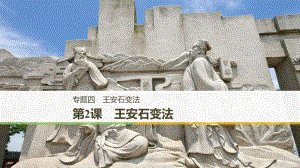 专题四　王安石变法

第2课　王安石变法